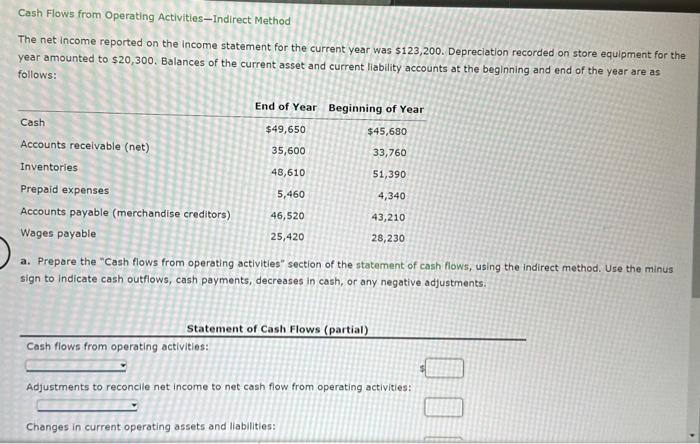 Cash Flows from Operating Activities—Indirect Method

The net income reported on the income statement for the current year was $123,200. Depreciation recorded on store equipment for the year amounted to $20,300. Balances of the current asset and current liability accounts at the beginning and end of the year are as follows:

| | End of Year | Beginning of Year |
|---|---|---|
| Cash | $49,650 | $45,680 |
| Accounts receivable (net) | 35,600 | 33,760 |
| Inventories | 48,610 | 51,390 |
| Prepaid expenses | 5,460 | 4,340 |
| Accounts payable (merchandise creditors) | 46,520 | 43,210 |
| Wages payable | 25,420 | 28,230 |

a. Prepare the "Cash flows from operating activities" section of the statement of cash flows, using the indirect method. Use the minus sign to indicate cash outflows, cash payments, decreases in cash, or any negative adjustments.

Statement of Cash Flows (partial)

Cash flows from operating activities:

$

Adjustments to reconcile net income to net cash flow from operating activities:

Changes in current operating assets and liabilities: